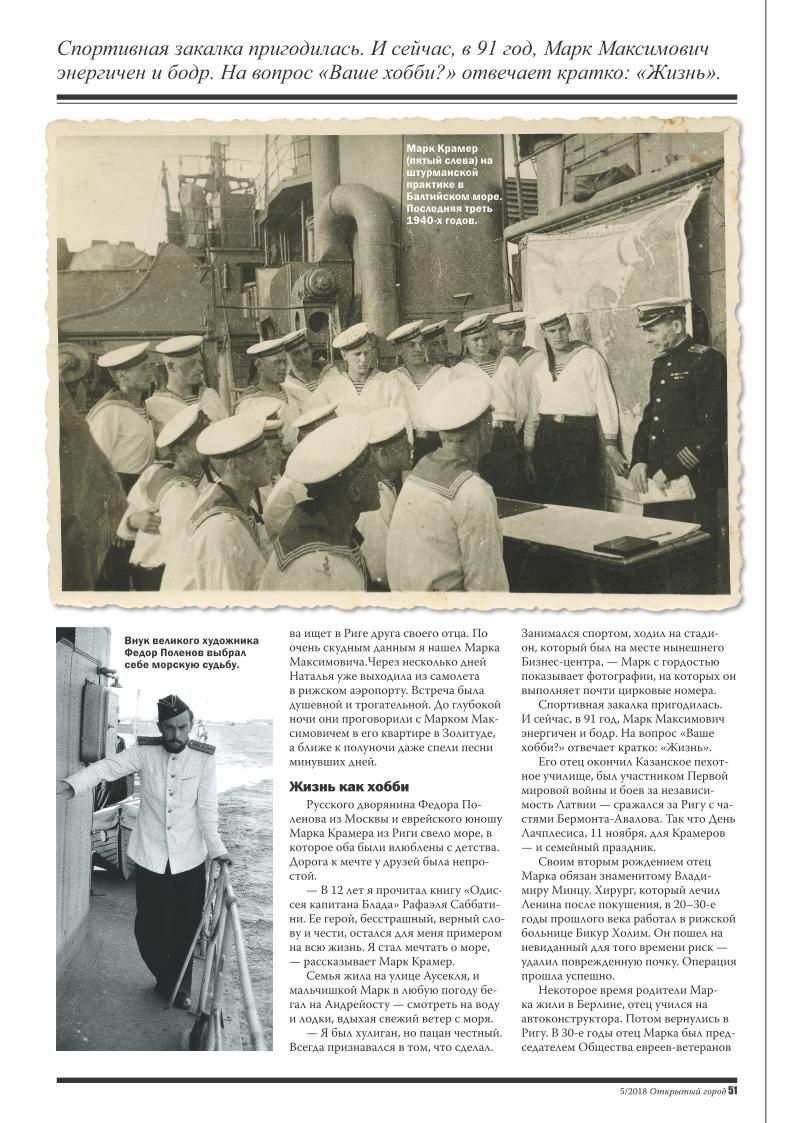 Спортивная закалка пригодилась. И сейчас, в 91 год, Марк Максимович энергичен и бодр. На вопрос «Ваше хобби?» отвечает кратко: «Жизнь».

Марк Крамер (пятый слева) на штурманской практике в Балтийском море. Последняя треть 1940-х годов.

Внук великого художника Федор Поленов выбрал себе морскую судьбу.

ва ищет в Риге друга своего отца. По очень скудным данным я нашел Марка Максимовича.Через несколько дней Наталья уже выходила из самолета в рижском аэропорту. Встреча была душевной и трогательной. До глубокой ночи они проговорили с Марком Максимовичем в его квартире в Золитуде, а ближе к полуночи даже спели песни минувших дней.

Жизнь как хобби

Русского дворянина Федора Поленова из Москвы и еврейского юношу Марка Крамера из Риги свело море, в которое оба были влюблены с детства. Дорога к мечте у друзей была непростой.

— В 12 лет я прочитал книгу «Одиссея капитана Блада» Рафаэля Саббатини. Ее герой, бесстрашный, верный слову и чести, остался для меня примером на всю жизнь. Я стал мечтать о море, — рассказывает Марк Крамер.

Семья жила на улице Аусекля, и мальчишкой Марк в любую погоду бегал на Андрейосту — смотреть на воду и лодки, вдыхая свежий ветер с моря.

— Я был хулиган, но пацан честный. Всегда признавался в том, что сделал.

Занимался спортом, ходил на стадион, который был на месте нынешнего Бизнес-центра, — Марк с гордостью показывает фотографии, на которых он выполняет почти цирковые номера.

Спортивная закалка пригодилась. И сейчас, в 91 год, Марк Максимович энергичен и бодр. На вопрос «Ваше хобби?» отвечает кратко: «Жизнь».

Его отец окончил Казанское пехотное училище, был участником Первой мировой войны и боев за независимость Латвии — сражался за Ригу с частями Бермонта-Авалова. Так что День Лачплесиса, 11 ноября, для Крамеров — и семейный праздник.

Своим вторым рождением отец Марка обязан знаменитому Владимиру Минцу. Хирург, который лечил Ленина после покушения, в 20–30-е годы прошлого века работал в рижской больнице Бикур Холим. Он пошел на невиданный для того времени риск — удалил поврежденную почку. Операция прошла успешно.

Некоторое время родители Марка жили в Берлине, отец учился на автоконструктора. Потом вернулись в Ригу. В 30-е годы отец Марка был председателем Общества евреев-ветеранов

5/2018 Открытый город 51